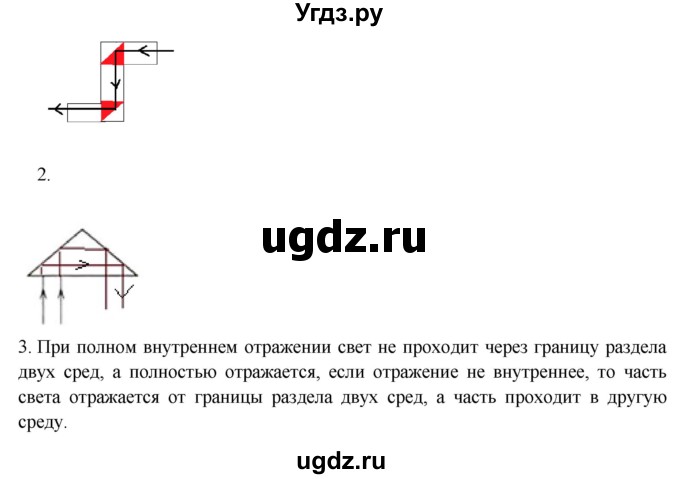 Угдз.ру

2.

ugdz.ru

3. При полном внутреннем отражении свет не проходит через границу раздела двух сред, а полностью отражается, если отражение не внутреннее, то часть света отражается от границы раздела двух сред, а часть проходит в другую среду.

ugdz.ru